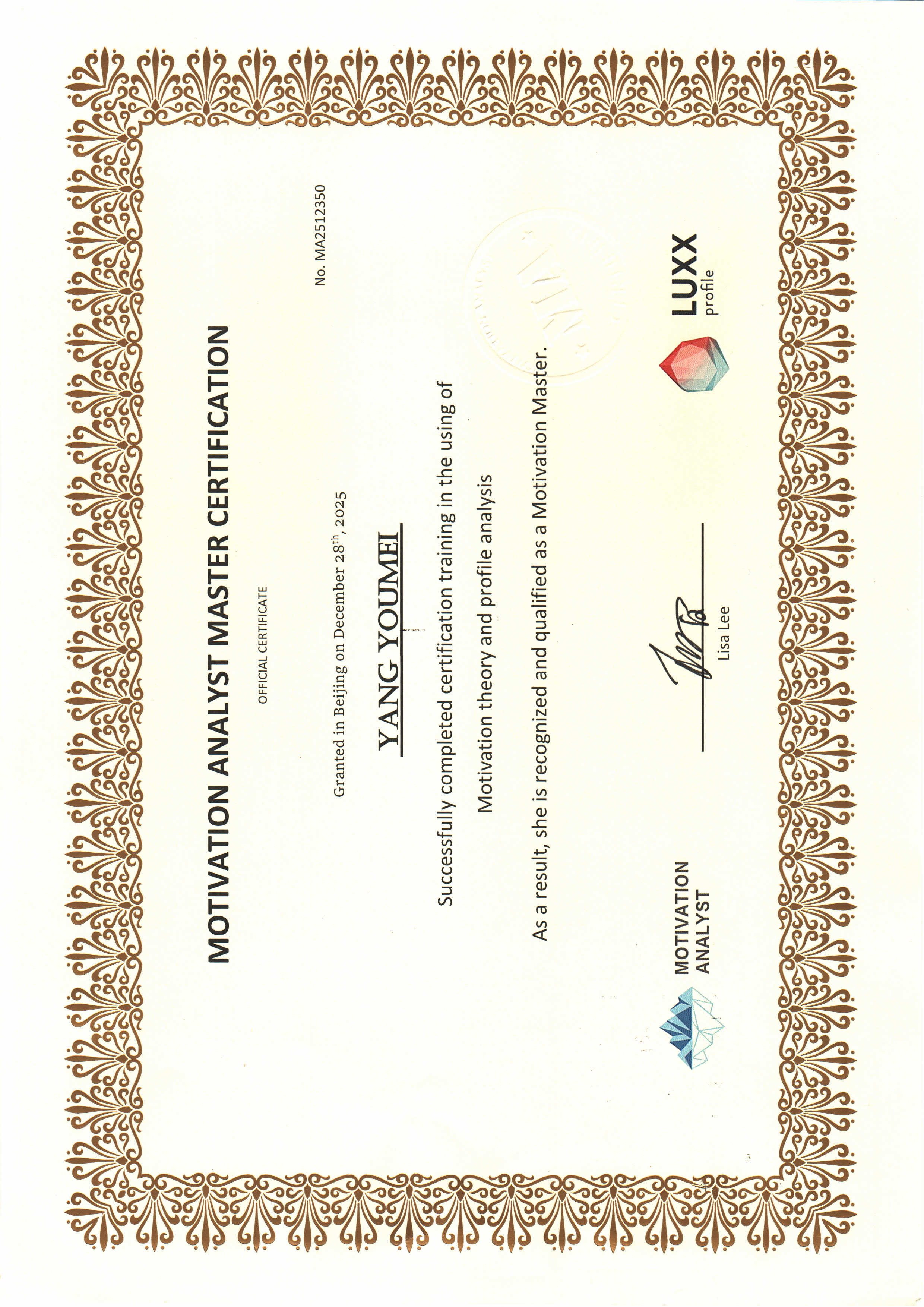 MOTIVATION ANALYST MASTER CERTIFICATION

OFFICIAL CERTIFICATE

No. MA2512350

Granted in Beijing on December 28$^{th}$, 2025

YANG YOUMEI

Successfully completed certification training in the using of Motivation theory and profile analysis

As a result, she is recognized and qualified as a Motivation Master.

MOTIVATION ANALYST

Lisa Lee

LUXX profile